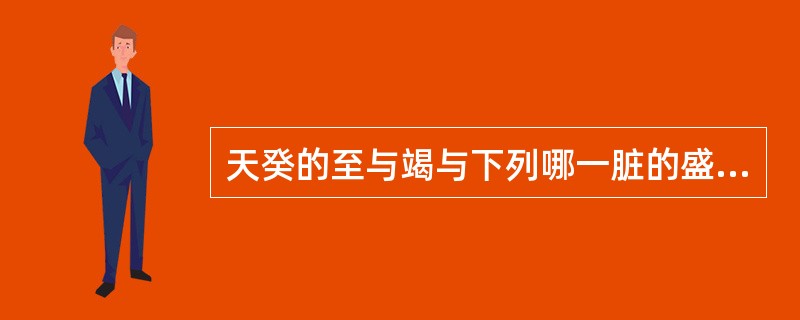 天癸的至与竭与下列哪一脏的盛...